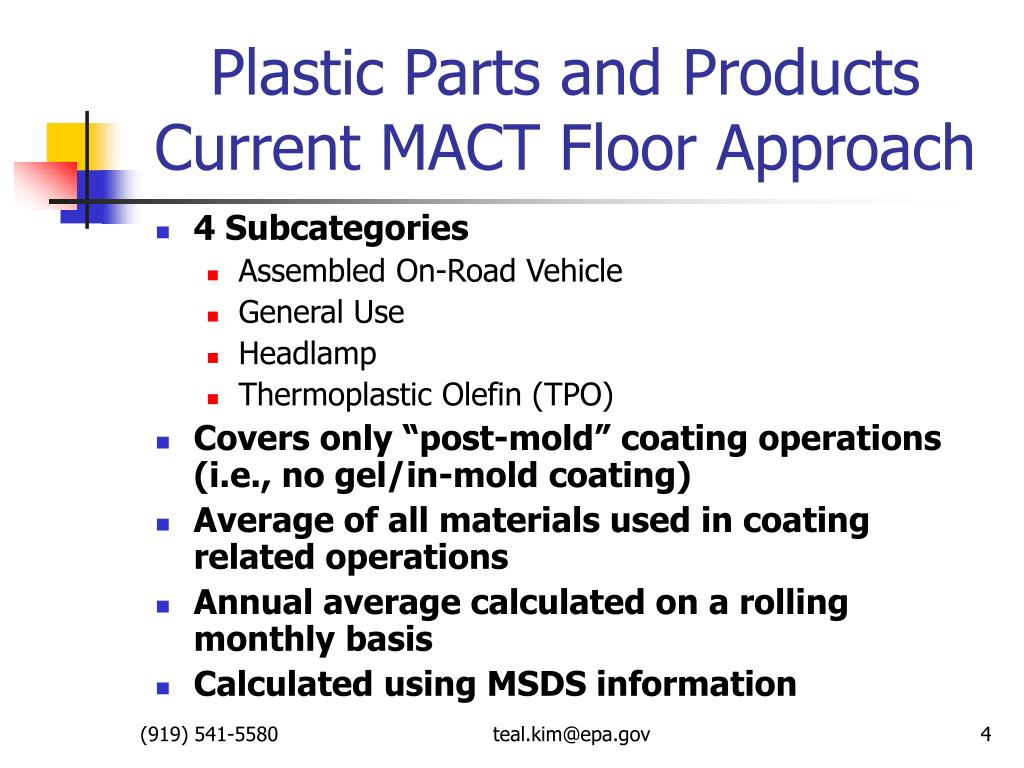 Plastic Parts and Products Current MACT Floor Approach

- 4 Subcategories
  - Assembled On-Road Vehicle
  - General Use
  - Headlamp
  - Thermoplastic Olefin (TPO)
- Covers only “post-mold” coating operations (i.e., no gel/in-mold coating)
- Average of all materials used in coating related operations
- Annual average calculated on a rolling monthly basis
- Calculated using MSDS information

(919) 541-5580    teal.kim@epa.gov    4